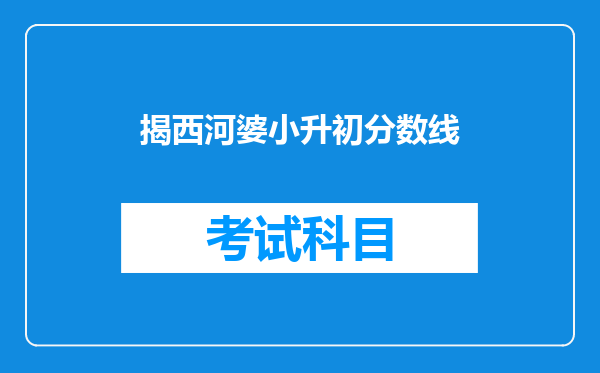 揭西河婆小升初分数线

考试科目